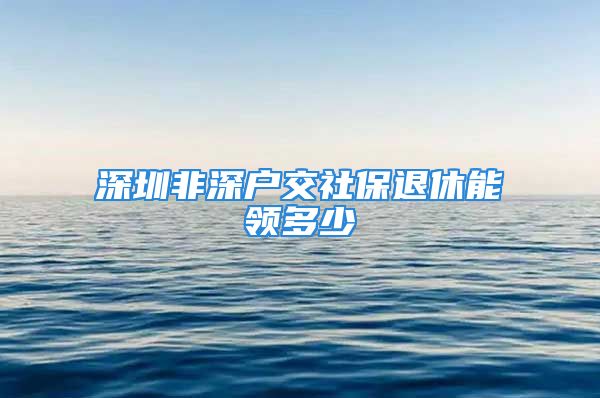 深圳非深户交社保退休能领多少